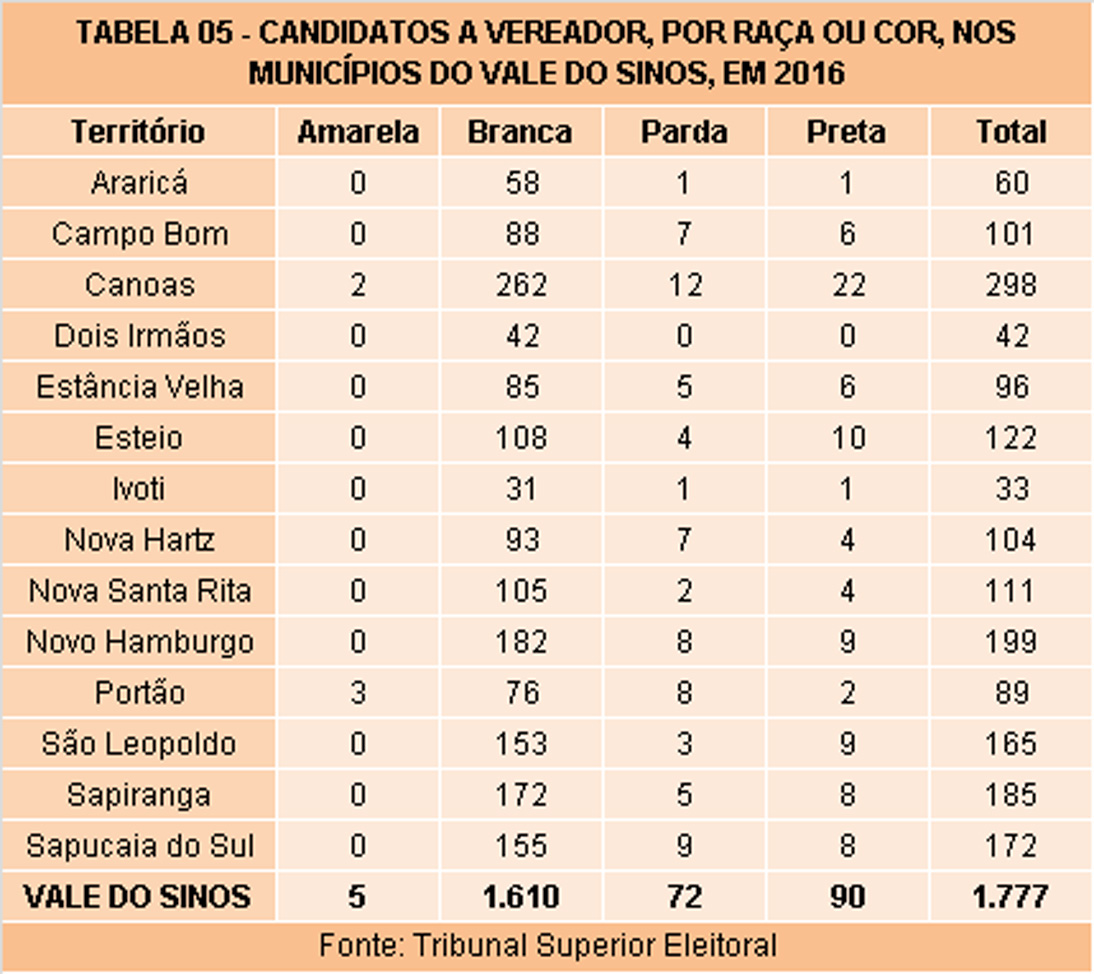 TABELA 05 - CANDIDATOS A VEREADOR, POR RAÇA OU COR, NOS MUNICÍPIOS DO VALE DO SINOS, EM 2016

| Território | Amarela | Branca | Parda | Preta | Total |
|---|---|---|---|---|---|
| Araricá | 0 | 58 | 1 | 1 | 60 |
| Campo Bom | 0 | 88 | 7 | 6 | 101 |
| Canoas | 2 | 262 | 12 | 22 | 298 |
| Dois Irmãos | 0 | 42 | 0 | 0 | 42 |
| Estância Velha | 0 | 85 | 5 | 6 | 96 |
| Esteio | 0 | 108 | 4 | 10 | 122 |
| Ivoti | 0 | 31 | 1 | 1 | 33 |
| Nova Hartz | 0 | 93 | 7 | 4 | 104 |
| Nova Santa Rita | 0 | 105 | 2 | 4 | 111 |
| Novo Hamburgo | 0 | 182 | 8 | 9 | 199 |
| Portão | 3 | 76 | 8 | 2 | 89 |
| São Leopoldo | 0 | 153 | 3 | 9 | 165 |
| Sapiranga | 0 | 172 | 5 | 8 | 185 |
| Sapucaia do Sul | 0 | 155 | 9 | 8 | 172 |
| VALE DO SINOS | 5 | 1.610 | 72 | 90 | 1.777 |

Fonte: Tribunal Superior Eleitoral